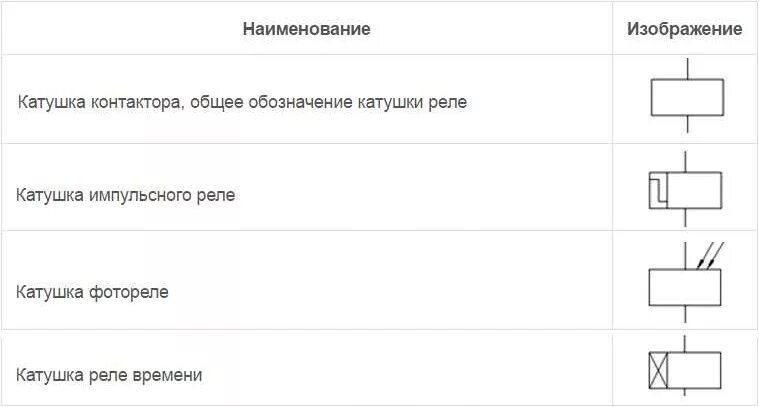 | Наименование | Изображение |
|---|---|
| Катушка контактора, общее обозначение катушки реле | |
| Катушка импульсного реле | |
| Катушка фотореле | |
| Катушка реле времени | |